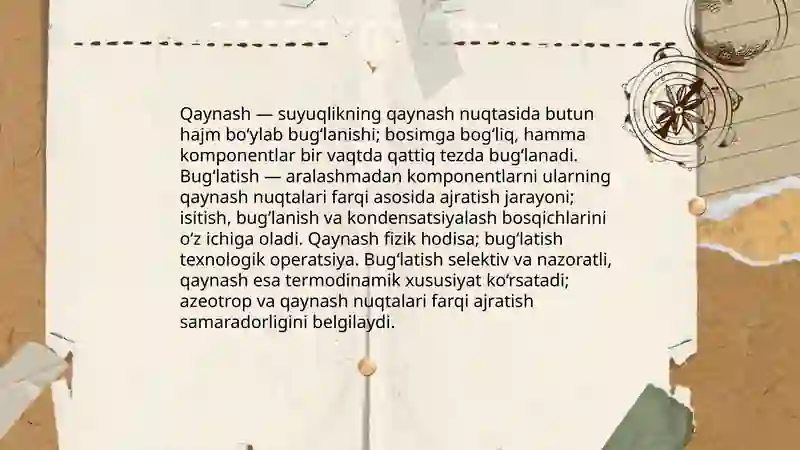 Qaynash — suyuqlikning qaynash nuqtasida butun hajm bo'ylab bug'lanishi; bosimga bog'liq, hamma komponentlar bir vaqtda qattiq tezda bug'lanadi. Bug'latish — aralashmadan komponentlarni ularning qaynash nuqtalari farqi asosida ajratish jarayoni; isitish, bug'lanish va kondensatsiyalash bosqichlarini o'z ichiga oladi. Qaynash fizik hodisa; bug'latish texnologik operatsiya. Bug'latish selektiv va nazoratli, qaynash esa termodinamik xususiyat ko'rsatadi; azeotrop va qaynash nuqtalari farqi ajratish samaradorligini belgilaydi.